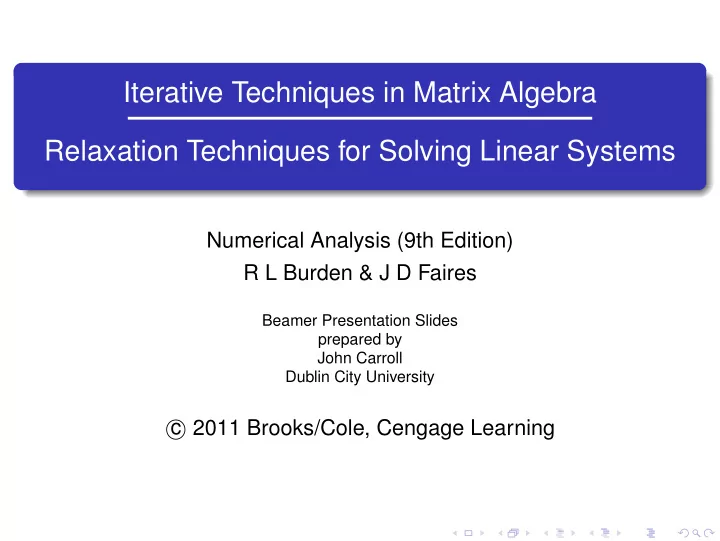 Iterative Techniques in Matrix Algebra

Relaxation Techniques for Solving Linear Systems

Numerical Analysis (9th Edition)
R L Burden & J D Faires

Beamer Presentation Slides
prepared by
John Carroll
Dublin City University

© 2011 Brooks/Cole, Cengage Learning